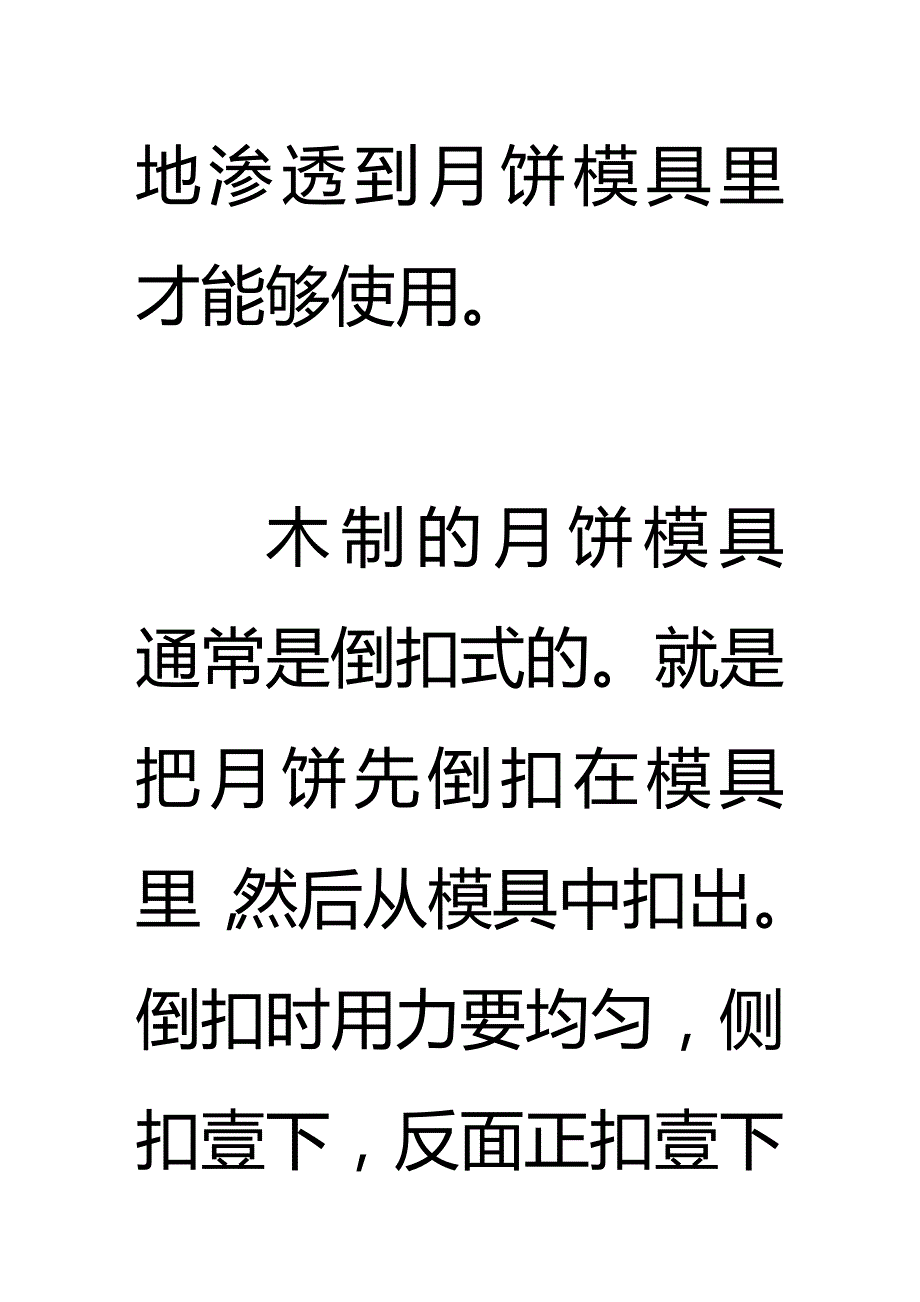 地渗透到月饼模具里才能够使用。

木制的月饼模具通常是倒扣式的。就是把月饼先倒扣在模具里 然后从模具中扣出。倒扣时用力要均匀，侧扣壹下，反面正扣壹下